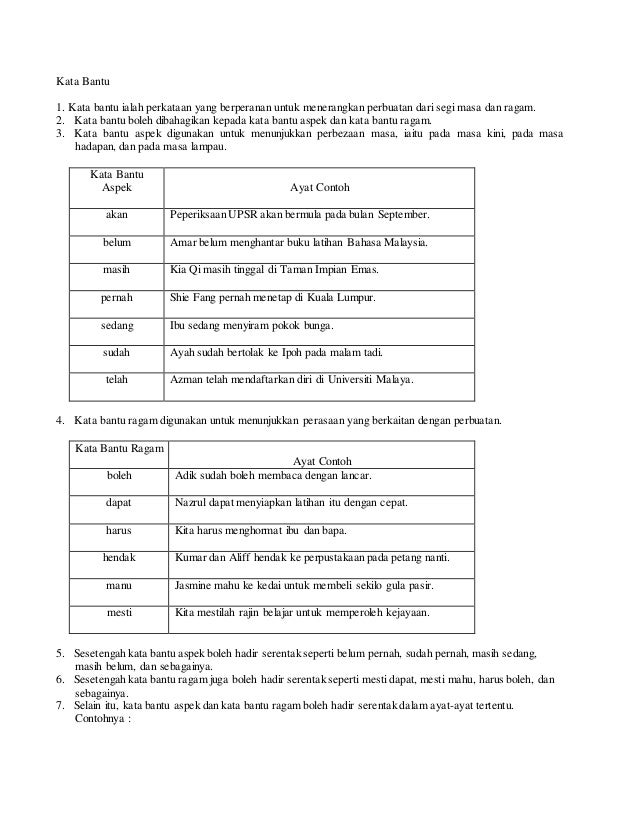 Kata Bantu

1. Kata bantu ialah perkataan yang berperanan untuk menerangkan perbuatan dari segi masa dan ragam.
2. Kata bantu boleh dibahagikan kepada kata bantu aspek dan kata bantu ragam.
3. Kata bantu aspek digunakan untuk menunjukkan perbezaan masa, iaitu pada masa kini, pada masa hadapan, dan pada masa lampau.

| Kata Bantu Aspek | Ayat Contoh |
|---|---|
| akan | Peperiksaan UPSR akan bermula pada bulan September. |
| belum | Amar belum menghantar buku latihan Bahasa Malaysia. |
| masih | Kia Qi masih tinggal di Taman Impian Emas. |
| pernah | Shie Fang pernah menetap di Kuala Lumpur. |
| sedang | Ibu sedang menyiram pokok bunga. |
| sudah | Ayah sudah bertolak ke Ipoh pada malam tadi. |
| telah | Azman telah mendaftarkan diri di Universiti Malaya. |

4. Kata bantu ragam digunakan untuk menunjukkan perasaan yang berkaitan dengan perbuatan.

| Kata Bantu Ragam | Ayat Contoh |
|---|---|
| boleh | Adik sudah boleh membaca dengan lancar. |
| dapat | Nazrul dapat menyiapkan latihan itu dengan cepat. |
| harus | Kita harus menghormat ibu dan bapa. |
| hendak | Kumar dan Aliff hendak ke perpustakaan pada petang nanti. |
| mahu | Jasmine mahu ke kedai untuk membeli sekilo gula pasir. |
| mesti | Kita mestilah rajin belajar untuk memperoleh kejayaan. |

5. Sesetengah kata bantu aspek boleh hadir serentak seperti belum pernah, sudah pernah, masih sedang, masih belum, dan sebagainya.
6. Sesetengah kata bantu ragam juga boleh hadir serentak seperti mesti dapat, mesti mahu, harus boleh, dan sebagainya.
7. Selain itu, kata bantu aspek dan kata bantu ragam boleh hadir serentak dalam ayat-ayat tertentu. Contohnya :